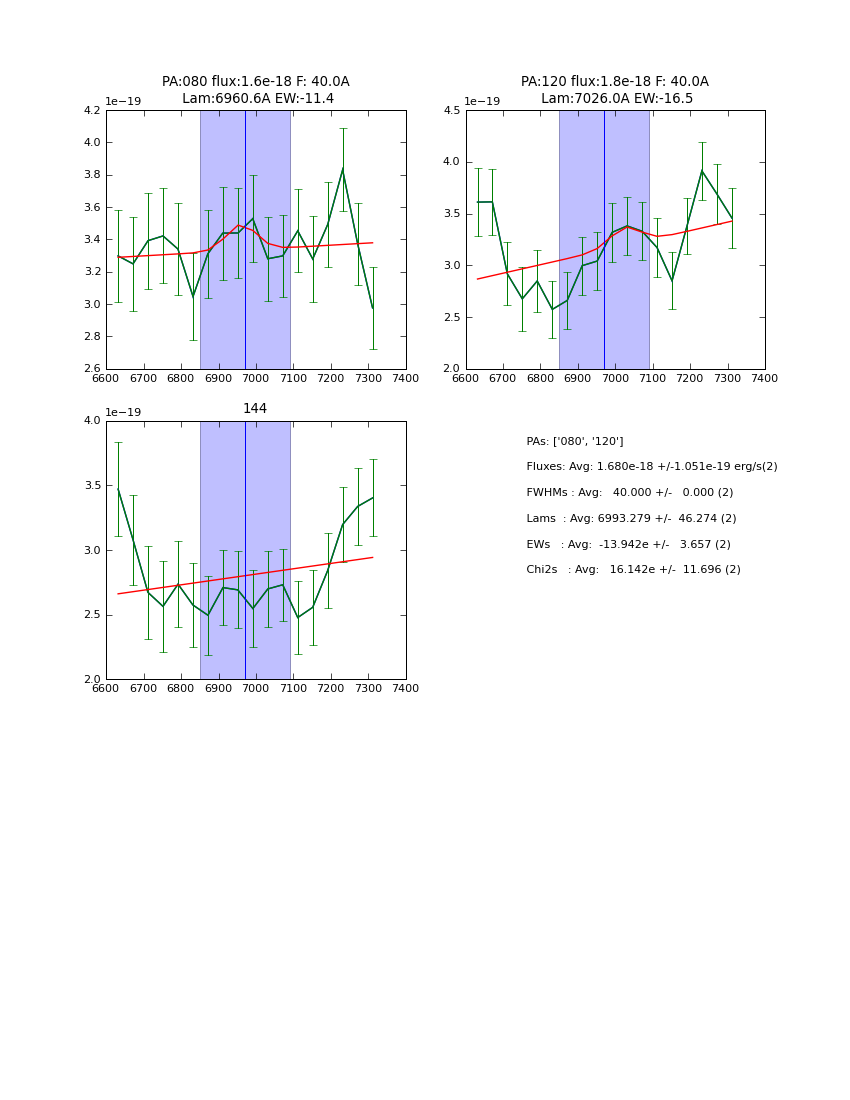 PA:080 flux:1.6e-18 F: 40.0A
Lam:6960.6A EW:-11.4

1e−19

4.2
4.0
3.8
3.6
3.4
3.2
3.0
2.8
2.6

6600 6700 6800 6900 7000 7100 7200 7300 7400

PA:120 flux:1.8e-18 F: 40.0A
Lam:7026.0A EW:-16.5

1e−19

4.5
4.0
3.5
3.0
2.5
2.0

6600 6700 6800 6900 7000 7100 7200 7300 7400

144

1e−19

4.0
3.5
3.0
2.5
2.0

6600 6700 6800 6900 7000 7100 7200 7300 7400

PAs: ['080', '120']

Fluxes: Avg: 1.680e-18 +/-1.051e-19 erg/s(2)

FWHMs : Avg: 40.000 +/- 0.000 (2)

Lams : Avg: 6993.279 +/- 46.274 (2)

EWs : Avg: -13.942e +/- 3.657 (2)

Chi2s : Avg: 16.142e +/- 11.696 (2)